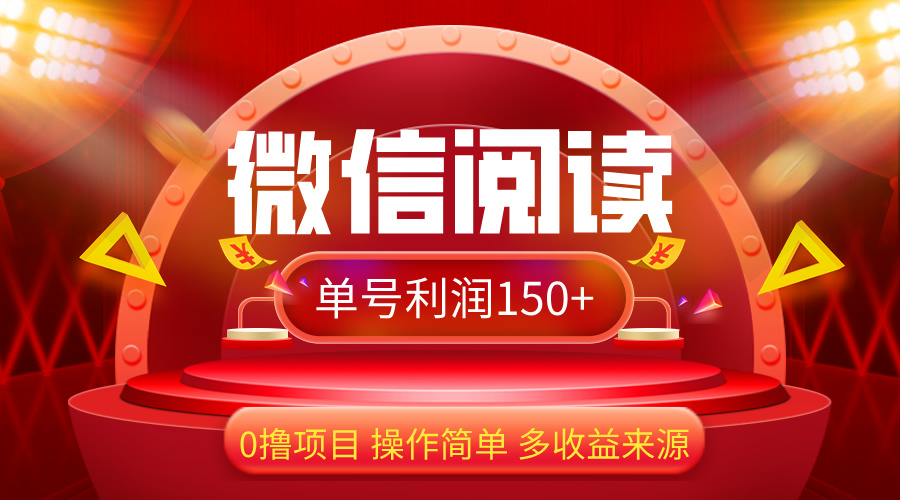 微信阅读

单号利润150+

0撸项目 操作简单 多收益来源